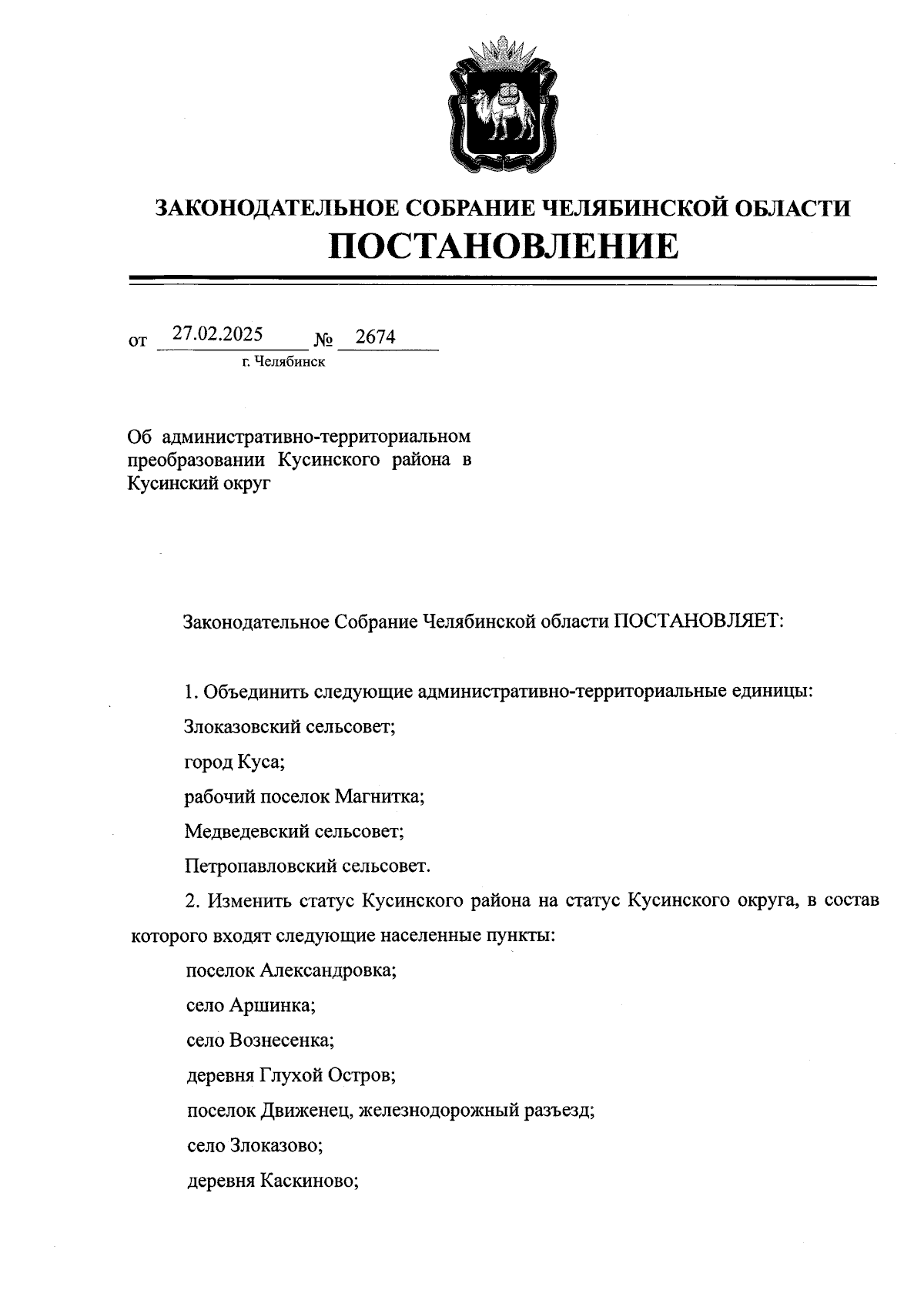 ЗАКОНОДАТЕЛЬНОЕ СОБРАНИЕ ЧЕЛЯБИНСКОЙ ОБЛАСТИ
ПОСТАНОВЛЕНИЕ

от 27.02.2025 № 2674
г. Челябинск

Об административно-территориальном преобразовании Кусинского района в Кусинский округ

Законодательное Собрание Челябинской области ПОСТАНОВЛЯЕТ:

1. Объединить следующие административно-территориальные единицы:

Злоказовский сельсовет;

город Куса;

рабочий поселок Магнитка;

Медведевский сельсовет;

Петропавловский сельсовет.

2. Изменить статус Кусинского района на статус Кусинского округа, в состав которого входят следующие населенные пункты:

поселок Александровка;

село Аршинка;

село Вознесенка;

деревня Глухой Остров;

поселок Движенец, железнодорожный разъезд;

село Злоказово;

деревня Каскиново;